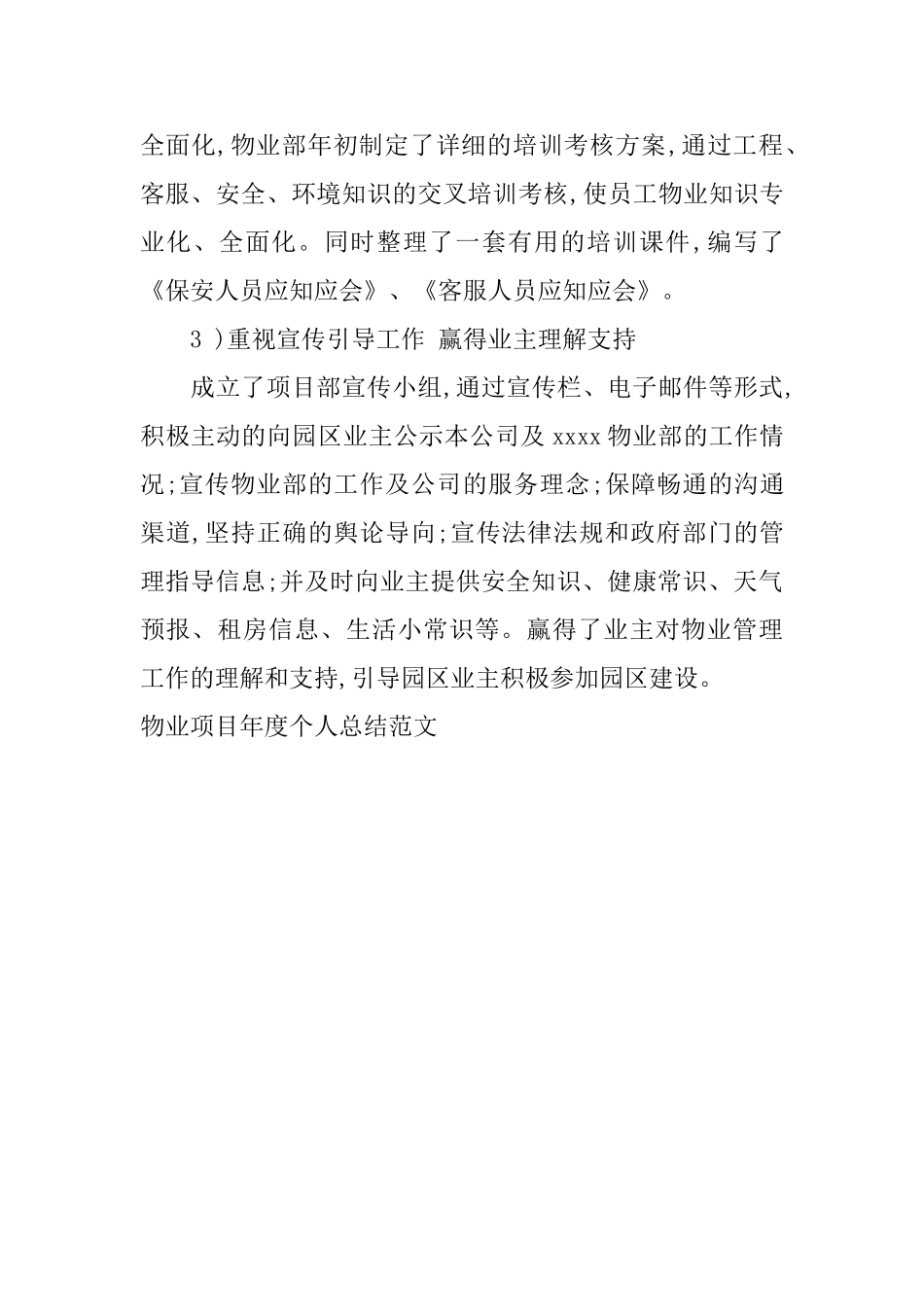 全面化,物业部年初制定了详细的培训考核方案,通过工程、客服、安全、环境知识的交叉培训考核,使员工物业知识专业化、全面化。同时整理了一套有用的培训课件,编写了《保安人员应知应会》、《客服人员应知应会》。

3 )重视宣传引导工作 赢得业主理解支持

成立了项目部宣传小组,通过宣传栏、电子邮件等形式,积极主动的向园区业主公示本公司及 xxxx 物业部的工作情况;宣传物业部的工作及公司的服务理念;保障畅通的沟通渠道,坚持正确的舆论导向;宣传法律法规和政府部门的管理指导信息;并及时向业主提供安全知识、健康常识、天气预报、租房信息、生活小常识等。赢得了业主对物业管理工作的理解和支持,引导园区业主积极参加园区建设。

物业项目年度个人总结范文